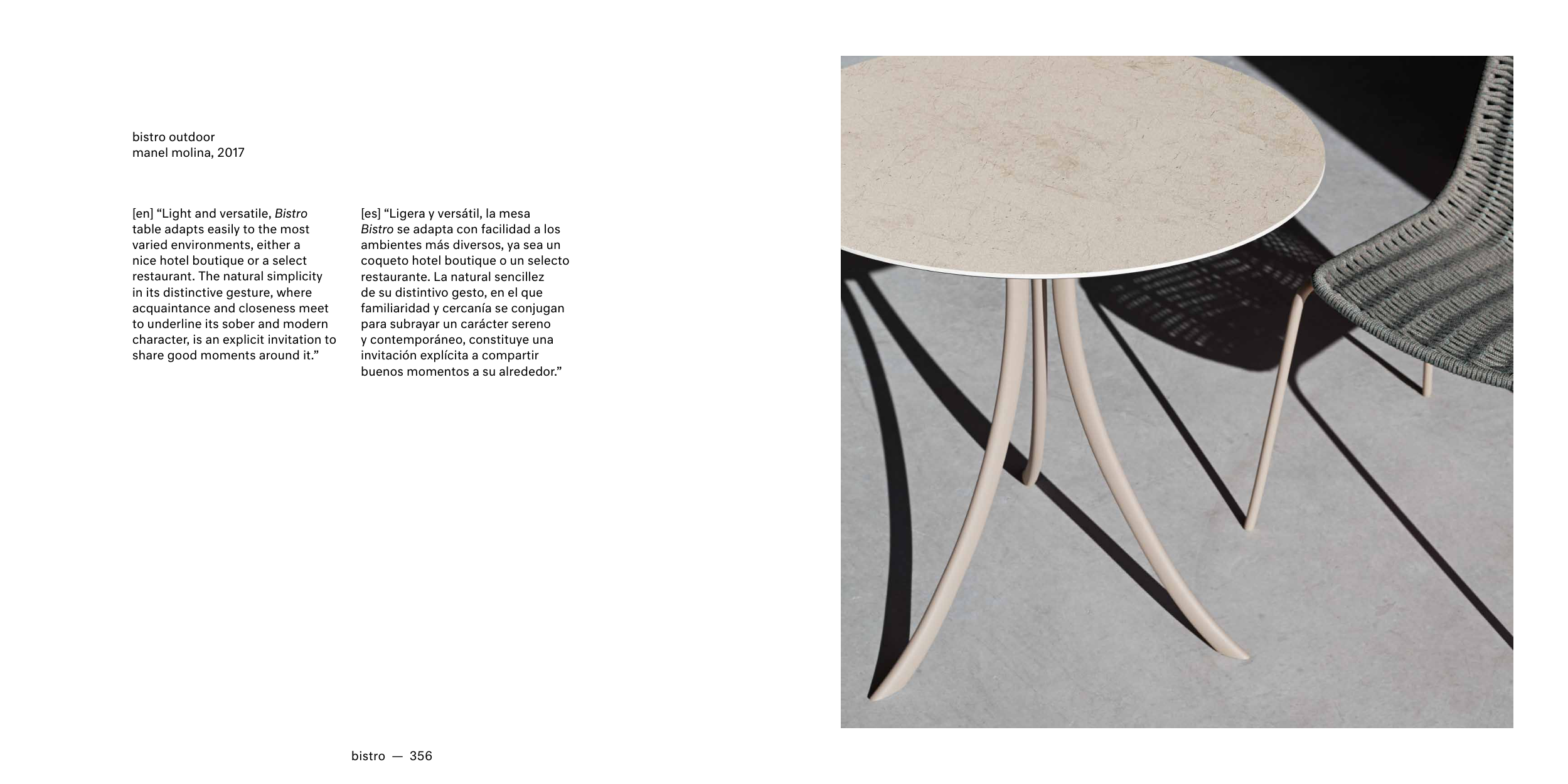 bistro outdoor
manel molina, 2017

[en] “Light and versatile, Bistro table adapts easily to the most varied environments, either a nice hotel boutique or a select restaurant. The natural simplicity in its distinctive gesture, where acquaintance and closeness meet to underline its sober and modern character, is an explicit invitation to share good moments around it.”

[es] “Ligera y versátil, la mesa Bistro se adapta con facilidad a los ambientes más diversos, ya sea un coqueto hotel boutique o un selecto restaurante. La natural sencillez de su distintivo gesto, en el que familiaridad y cercanía se conjugan para subrayar un carácter sereno y contemporáneo, constituye una invitación explícita a compartir buenos momentos a su alrededor.”

bistro — 356